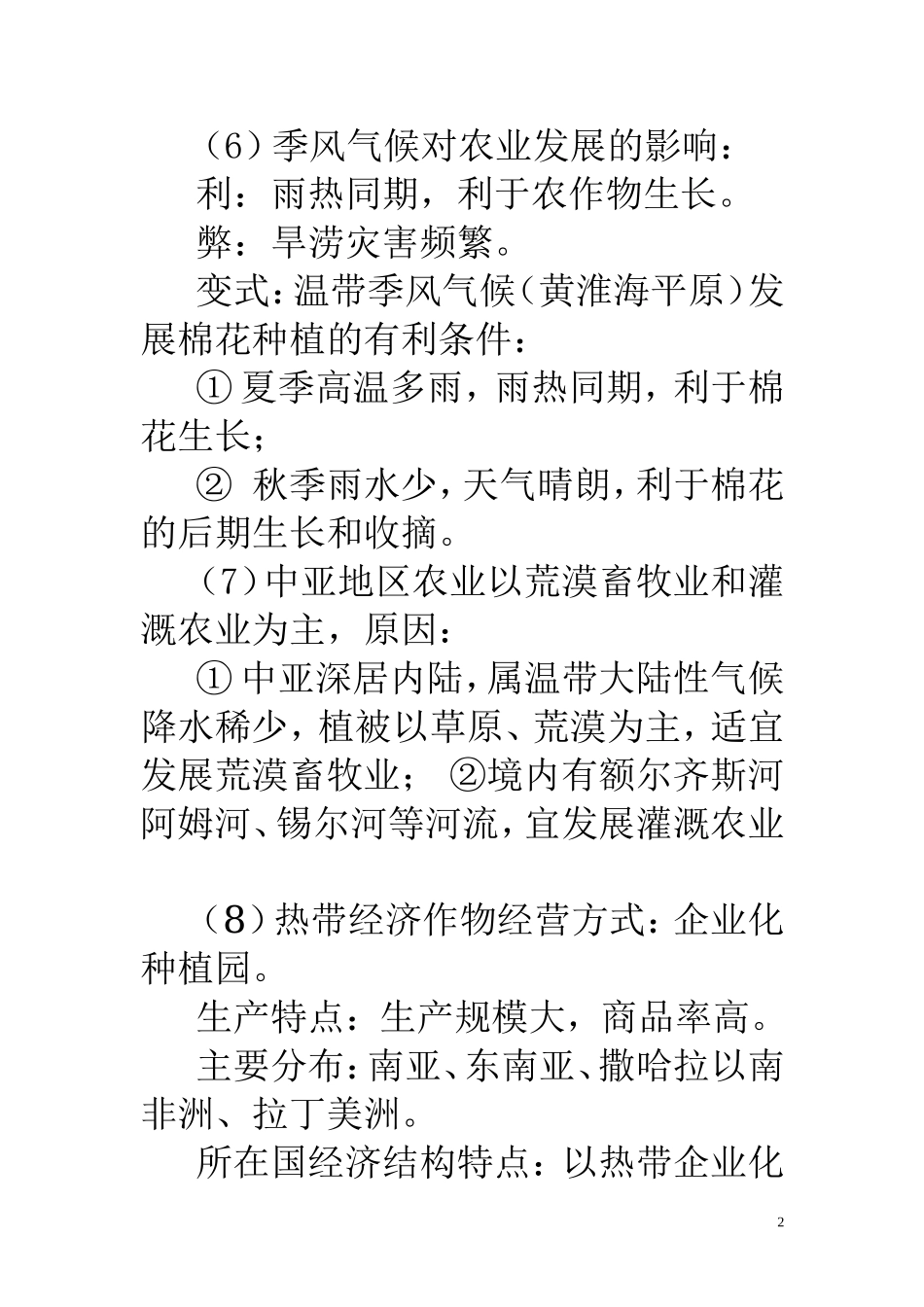 （6）季风气候对农业发展的影响：

利：雨热同期，利于农作物生长。

弊：旱涝灾害频繁。

变式：温带季风气候（黄淮海平原）发展棉花种植的有利条件：

① 夏季高温多雨，雨热同期，利于棉花生长；

② 秋季雨水少，天气晴朗，利于棉花的后期生长和收摘。

（7）中亚地区农业以荒漠畜牧业和灌溉农业为主，原因：

① 中亚深居内陆，属温带大陆性气候降水稀少，植被以草原、荒漠为主，适宜发展荒漠畜牧业； ②境内有额尔齐斯河阿姆河、锡尔河等河流，宜发展灌溉农业

（8）热带经济作物经营方式：企业化种植园。

生产特点：生产规模大，商品率高。

主要分布：南亚、东南亚、撒哈拉以南非洲、拉丁美洲。

所在国经济结构特点：以热带企业化

2